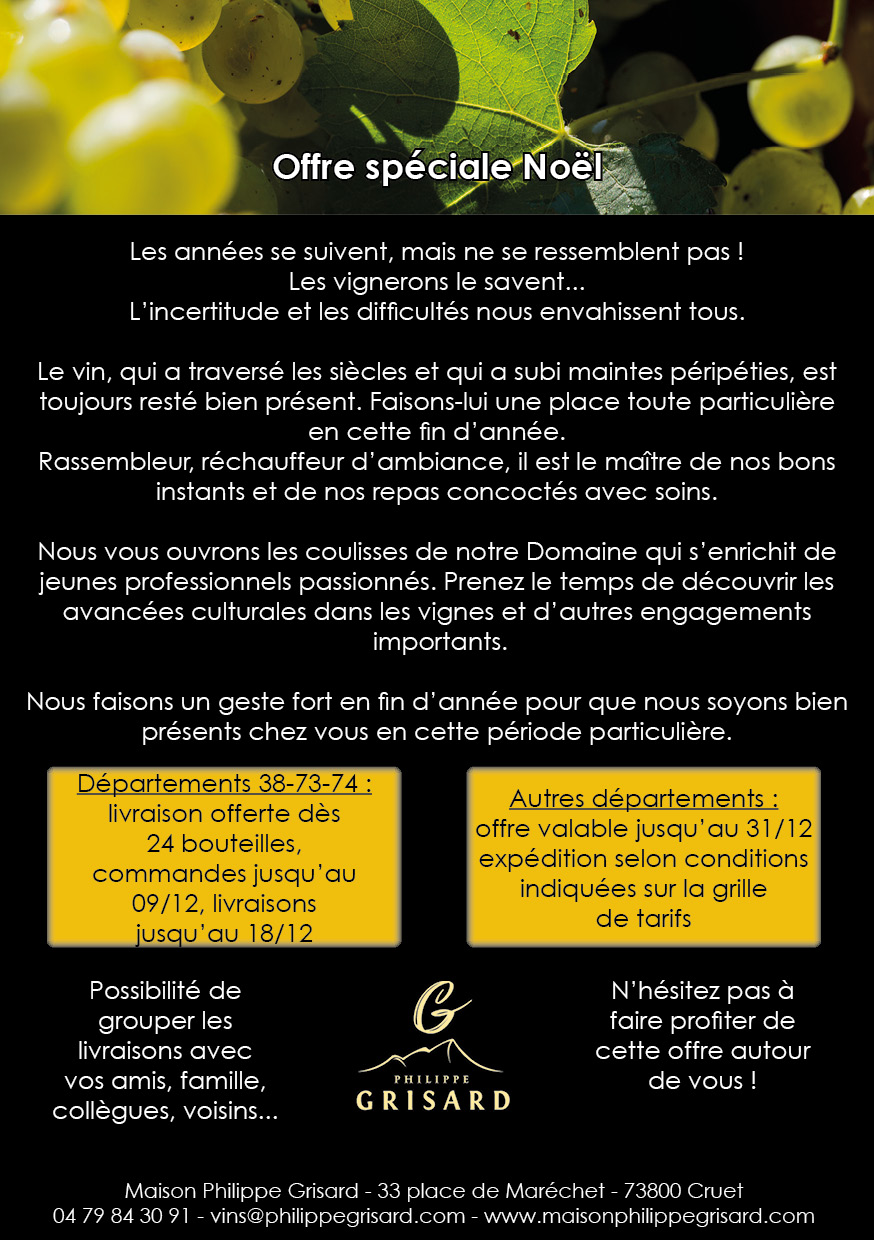 Offre spéciale Noël

Les années se suivent, mais ne se ressemblent pas !
Les vignerons le savent...
L'incertitude et les difficultés nous envahissent tous.

Le vin, qui a traversé les siècles et qui a subi maintes péripéties, est toujours resté bien présent. Faisons-lui une place toute particulière en cette fin d'année.
Rassembleur, réchauffeur d'ambiance, il est le maître de nos bons instants et de nos repas concoctés avec soins.

Nous vous ouvrons les coulisses de notre Domaine qui s'enrichit de jeunes professionnels passionnés. Prenez le temps de découvrir les avancées culturales dans les vignes et d'autres engagements importants.

Nous faisons un geste fort en fin d'année pour que nous soyons bien présents chez vous en cette période particulière.

Départements 38-73-74 :
livraison offerte dès 24 bouteilles, commandes jusqu'au 09/12, livraisons jusqu'au 18/12

Autres départements :
offre valable jusqu'au 31/12 expédition selon conditions indiquées sur la grille de tarifs

Possibilité de grouper les livraisons avec vos amis, famille, collègues, voisins...

G
PHILIPPE
GRISARD

N'hésitez pas à faire profiter de cette offre autour de vous !

Maison Philippe Grisard - 33 place de Maréchet - 73800 Cruet
04 79 84 30 91 - vins@philippegrisard.com - www.maisonphilippegrisard.com